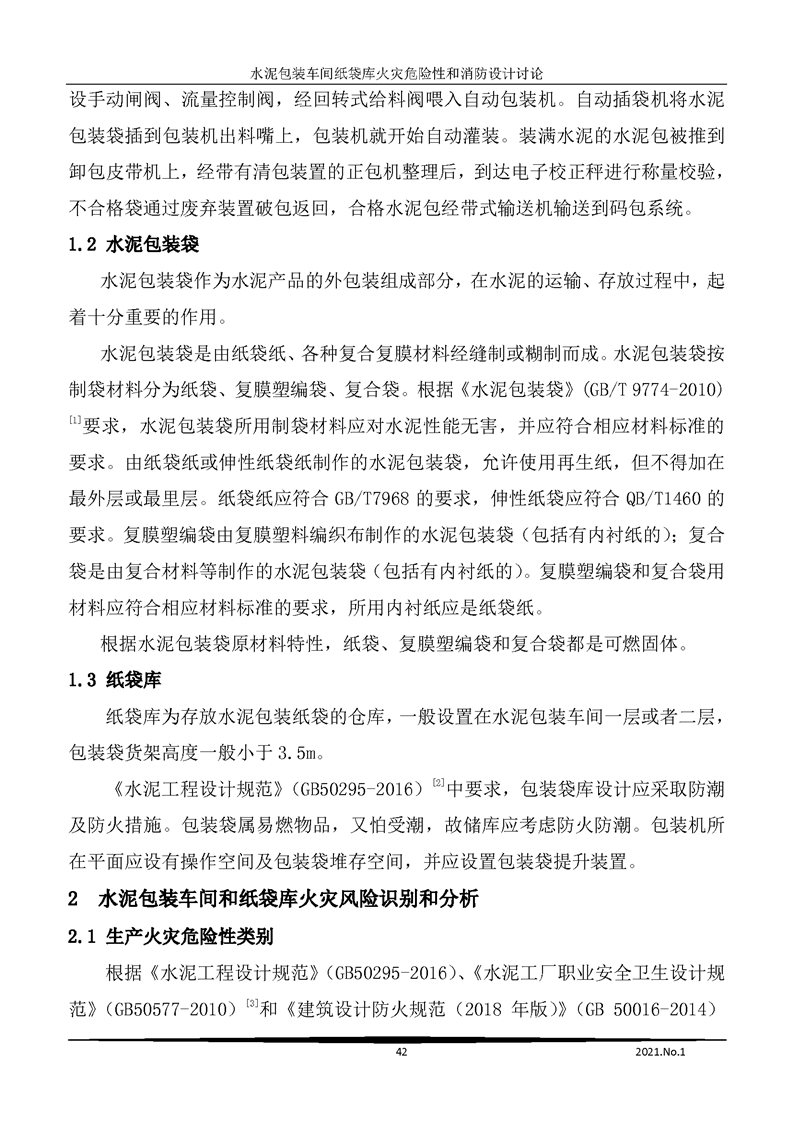 水泥包装车间纸袋库火灾危险性和消防设计讨论

设手动闸阀、流量控制阀，经回转式给料阀喂入自动包装机。自动插袋机将水泥包装袋插到包装机出料嘴上，包装机就开始自动灌装。装满水泥的水泥包被推到卸包皮带机上，经带有清包装置的正包机整理后，到达电子校正秤进行称量校验，不合格袋通过废弃装置破包返回，合格水泥包经带式输送机输送到码包系统。

1.2 水泥包装袋

水泥包装袋作为水泥产品的外包装组成部分，在水泥的运输、存放过程中，起着十分重要的作用。

水泥包装袋是由纸袋纸、各种复合复膜材料经缝制或糊制而成。水泥包装袋按制袋材料分为纸袋、复膜塑编袋、复合袋。根据《水泥包装袋》(GB/T 9774-2010)$^{[1]}$要求，水泥包装袋所用制袋材料应对水泥性能无害，并应符合相应材料标准的要求。由纸袋纸或伸性纸袋纸制作的水泥包装袋，允许使用再生纸，但不得加在最外层或最里层。纸袋纸应符合 GB/T7968 的要求，伸性纸袋应符合 QB/T1460 的要求。复膜塑编袋由复膜塑料编织布制作的水泥包装袋（包括有内衬纸的）；复合袋是由复合材料等制作的水泥包装袋（包括有内衬纸的）。复膜塑编袋和复合袋用材料应符合相应材料标准的要求，所用内衬纸应是纸袋纸。

根据水泥包装袋原材料特性，纸袋、复膜塑编袋和复合袋都是可燃固体。

1.3 纸袋库

纸袋库为存放水泥包装纸袋的仓库，一般设置在水泥包装车间一层或者二层，包装袋货架高度一般小于 3.5m。

《水泥工程设计规范》(GB50295-2016)$^{[2]}$中要求，包装袋库设计应采取防潮及防火措施。包装袋属易燃物品，又怕受潮，故储库应考虑防火防潮。包装机所在平面应设有操作空间及包装袋堆存空间，并应设置包装袋提升装置。

2 水泥包装车间和纸袋库火灾风险识别和分析

2.1 生产火灾危险性类别

根据《水泥工程设计规范》(GB50295-2016)、《水泥工厂职业安全卫生设计规范》(GB50577-2010)$^{[3]}$和《建筑设计防火规范（2018 年版）》(GB 50016-2014)

42

2021.No.1